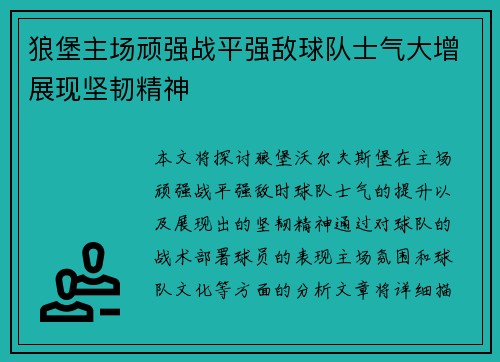 狼堡主场顽强战平强敌球队士气大增展现坚韧精神

本文将探讨狼堡沃尔夫斯堡在主场顽强战平强敌时球队士气的提升以及展现出的坚韧精神通过对球队的战术部署球员的表现主场氛围和球队文化等方面的分析文章将详细描